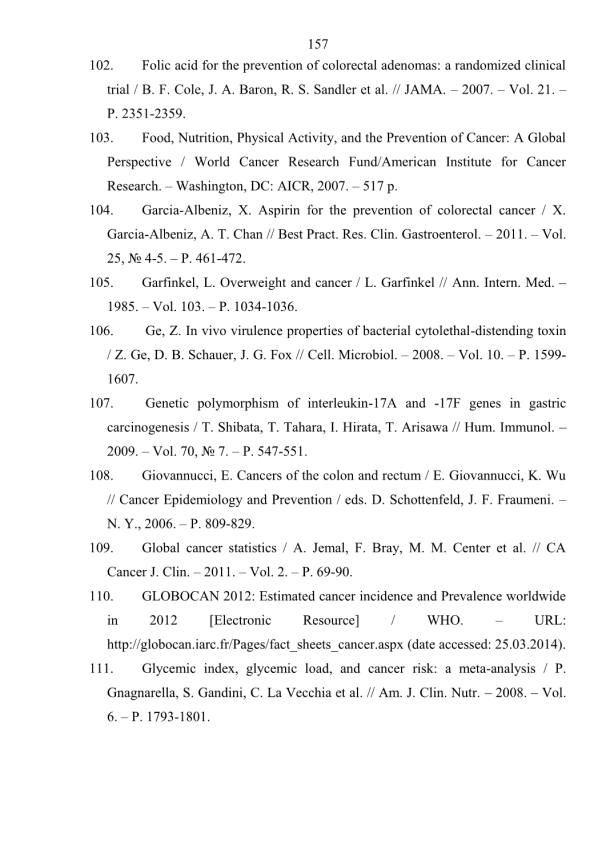 157

102. Folic acid for the prevention of colorectal adenomas: a randomized clinical trial / B. F. Cole, J. A. Baron, R. S. Sandler et al. // JAMA. – 2007. – Vol. 21. – P. 2351-2359.

103. Food, Nutrition, Physical Activity, and the Prevention of Cancer: A Global Perspective / World Cancer Research Fund/American Institute for Cancer Research. – Washington, DC: AICR, 2007. – 517 p.

104. Garcia-Albeniz, X. Aspirin for the prevention of colorectal cancer / X. Garcia-Albeniz, A. T. Chan // Best Pract. Res. Clin. Gastroenterol. – 2011. – Vol. 25, № 4-5. – P. 461-472.

105. Garfinkel, L. Overweight and cancer / L. Garfinkel // Ann. Intern. Med. – 1985. – Vol. 103. – P. 1034-1036.

106. Ge, Z. In vivo virulence properties of bacterial cytolethal-distending toxin / Z. Ge, D. B. Schauer, J. G. Fox // Cell. Microbiol. – 2008. – Vol. 10. – P. 1599-1607.

107. Genetic polymorphism of interleukin-17A and -17F genes in gastric carcinogenesis / T. Shibata, T. Tahara, I. Hirata, T. Arisawa // Hum. Immunol. – 2009. – Vol. 70, № 7. – P. 547-551.

108. Giovannucci, E. Cancers of the colon and rectum / E. Giovannucci, K. Wu // Cancer Epidemiology and Prevention / eds. D. Schottenfeld, J. F. Fraumeni. – N. Y., 2006. – P. 809-829.

109. Global cancer statistics / A. Jemal, F. Bray, M. M. Center et al. // CA Cancer J. Clin. – 2011. – Vol. 2. – P. 69-90.

110. GLOBOCAN 2012: Estimated cancer incidence and Prevalence worldwide in 2012 [Electronic Resource] / WHO. – URL: http://globocan.iarc.fr/Pages/fact_sheets_cancer.aspx (date accessed: 25.03.2014).

111. Glycemic index, glycemic load, and cancer risk: a meta-analysis / P. Gnagnarella, S. Gandini, C. La Vecchia et al. // Am. J. Clin. Nutr. – 2008. – Vol. 6. – P. 1793-1801.